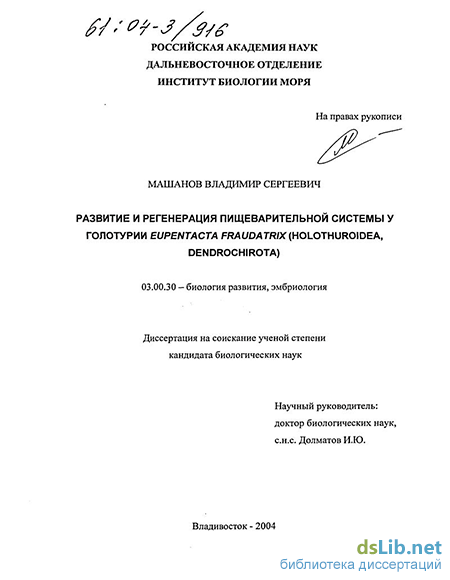 61:04-3/916

РОССИЙСКАЯ АКАДЕМИЯ НАУК
ДАЛЬНЕВОСТОЧНОЕ ОТДЕЛЕНИЕ
ИНСТИТУТ БИОЛОГИИ МОРЯ

На правах рукописи

МАШАНОВ ВЛАДИМИР СЕРГЕЕВИЧ

РАЗВИТИЕ И РЕГЕНЕРАЦИЯ ПИЩЕВАРИТЕЛЬНОЙ СИСТЕМЫ У ГОЛОТУРИИ EUPENTACTA FRAUDATRIX (HOLOTHUROIDEA, DENDROCHIROTA)

03.00.30 – биология развития, эмбриология

Диссертация на соискание ученой степени
кандидата биологических наук

Научный руководитель:
доктор биологических наук,
с.н.с. Долматов И.Ю.

Владивосток - 2004

dsLib.net
библиотека диссертаций